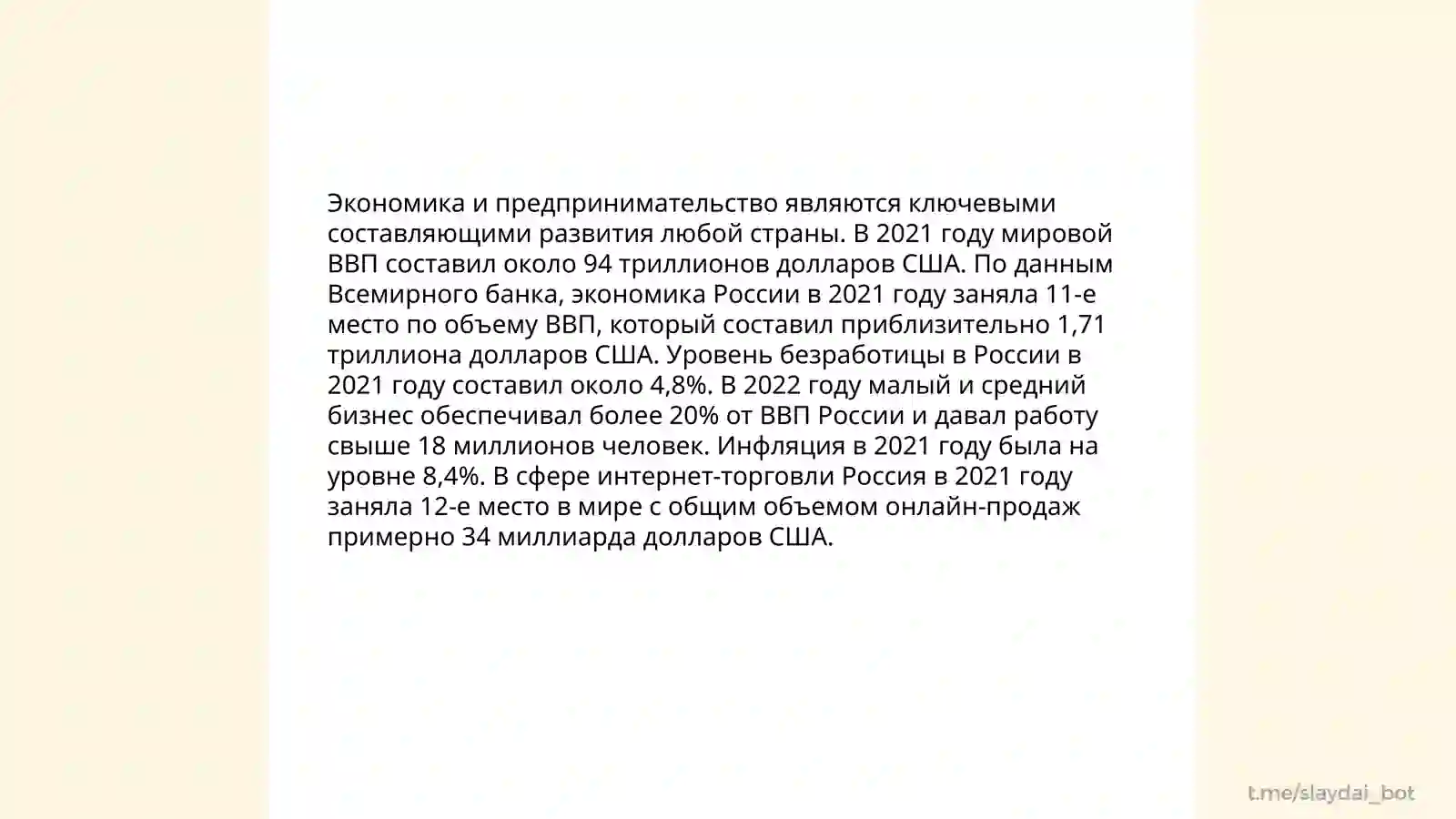 Экономика и предпринимательство являются ключевыми составляющими развития любой страны. В 2021 году мировой ВВП составил около 94 триллионов долларов США. По данным Всемирного банка, экономика России в 2021 году заняла 11-е место по объему ВВП, который составил приблизительно 1,71 триллиона долларов США. Уровень безработицы в России в 2021 году составил около 4,8%. В 2022 году малый и средний бизнес обеспечивал более 20% от ВВП России и давал работу свыше 18 миллионов человек. Инфляция в 2021 году была на уровне 8,4%. В сфере интернет-торговли Россия в 2021 году заняла 12-е место в мире с общим объемом онлайн-продаж примерно 34 миллиарда долларов США.

t.me/slaydai_bot